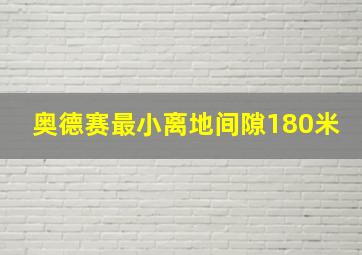 奥德赛最小离地间隙180米